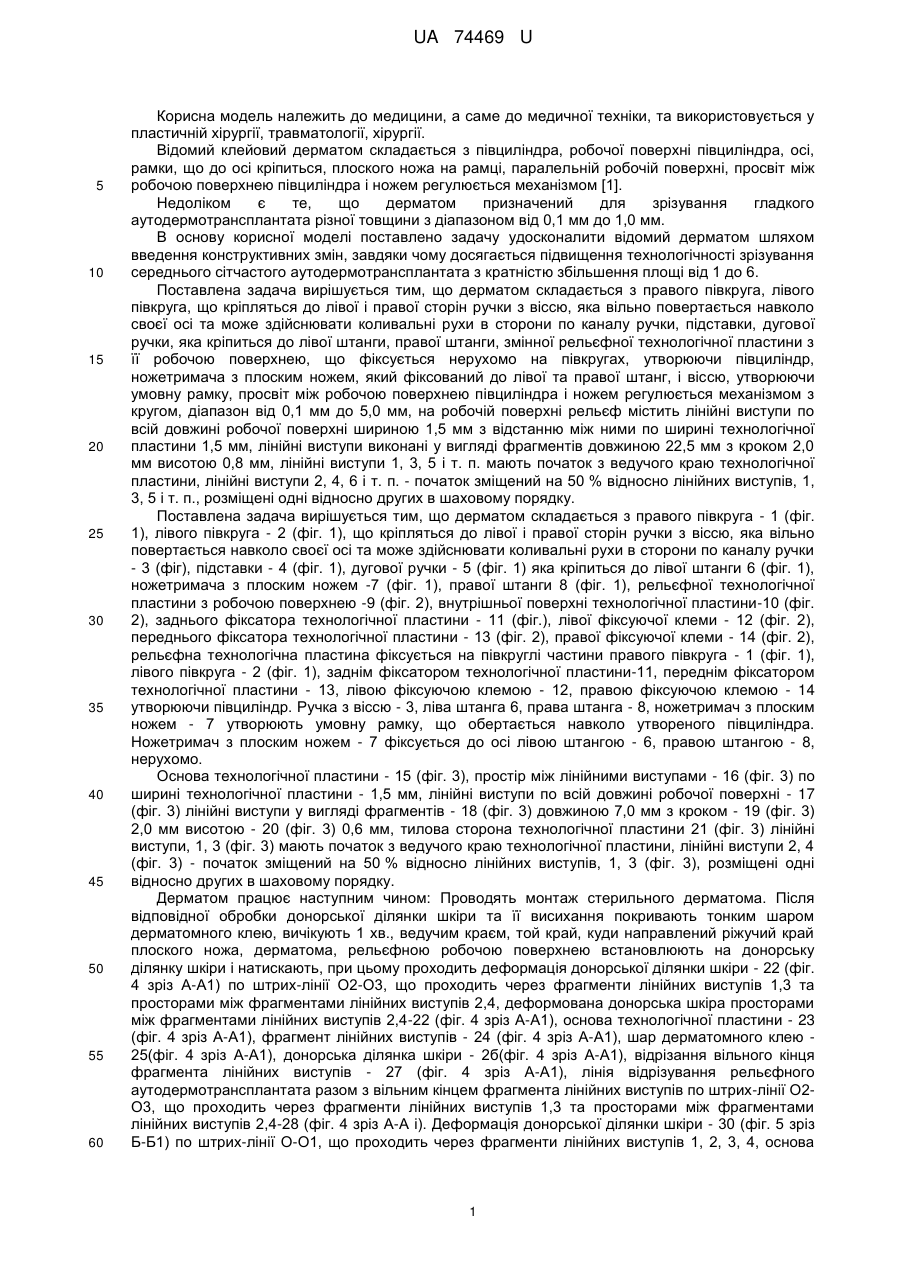 UA 74469 U

Корисна модель належить до медицини, а саме до медичної техніки, та використовується у пластичній хірургії, травматології, хірургії.

Відомий клейовий дерматом складається з півциліндра, робочої поверхні півциліндра, осі, рамки, що до осі кріпиться, плоского ножа на рамці, паралельній робочій поверхні, просвіт між робочою поверхнею півциліндра і ножем регулюється механізмом [1].

5

Недоліком є те, що дерматом призначений для зрізування гладкого аутодермотрансплантата різної товщини з діапазоном від 0,1 мм до 1,0 мм.

В основу корисної моделі поставлено задачу удосконалити відомий дерматом шляхом введення конструктивних змін, завдяки чому досягається підвищення технологічності зрізування середнього сітчастого аутодермотрансплантата з кратністю збільшення площі від 1 до 6.

10

Поставлена задача вирішується тим, що дерматом складається з правого півкруга, лівого півкруга, що кріпляться до лівої і правої сторін ручки з віссю, яка вільно повертається навколо своєї осі та може здійснювати коливальні рухи в сторони по каналу ручки, підставки, дугової ручки, яка кріпиться до лівої штанги, правої штанги, змінної рельєфної технологічної пластини з її робочою поверхнею, що фіксується нерухомо на півкругах, утворюючи півциліндр, ножетримача з плоским ножем, який фіксований до лівої та правої штанг, і віссю, утворюючи умовну рамку, просвіт між робочою поверхнею півциліндра і ножем регулюється механізмом з кругом, діапазон від 0,1 мм до 5,0 мм, на робочій поверхні рельєф містить лінійні виступи по всій довжині робочої поверхні шириною 1,5 мм з відстанню між ними по ширині технологічної пластини 1,5 мм, лінійні виступи виконані у вигляді фрагментів довжиною 22,5 мм з кроком 2,0 мм висотою 0,8 мм, лінійні виступи 1, 3, 5 і т. п. мають початок з ведучого краю технологічної пластини, лінійні виступи 2, 4, 6 і т. п. - початок зміщений на 50 % відносно лінійних виступів, 1, 3, 5 і т. п., розміщені одні відносно других в шаховому порядку.

15

20

Поставлена задача вирішується тим, що дерматом складається з правого півкруга - 1 (фіг. 1), лівого півкруга - 2 (фіг. 1), що кріпляться до лівої і правої сторін ручки з віссю, яка вільно повертається навколо своєї осі та може здійснювати коливальні рухи в сторони по каналу ручки - 3 (фіг), підставки - 4 (фіг. 1), дугової ручки - 5 (фіг. 1) яка кріпиться до лівої штанги 6 (фіг. 1), ножетримача з плоским ножем -7 (фіг. 1), правої штанги 8 (фіг. 1), рельєфної технологічної пластини з робочою поверхнею -9 (фіг. 2), внутрішньої поверхні технологічної пластини-10 (фіг. 2), заднього фіксатора технологічної пластини - 11 (фіг.), лівої фіксуючої клеми - 12 (фіг. 2), переднього фіксатора технологічної пластини - 13 (фіг. 2), правої фіксуючої клеми - 14 (фіг. 2), рельєфна технологічна пластина фіксується на півкруглі частини правого півкруга - 1 (фіг. 1), лівого півкруга - 2 (фіг. 1), заднім фіксатором технологічної пластини-11, переднім фіксатором технологічної пластини - 13, лівою фіксуючою клемою - 12, правою фіксуючою клемою - 14 утворюючи півциліндр. Ручка з віссю - 3, ліва штанга 6, права штанга - 8, ножетримач з плоским ножем - 7 утворюють умовну рамку, що обертається навколо утвореного півциліндра. Ножетримач з плоским ножем - 7 фіксується до осі лівою штангою - 6, правою штангою - 8, нерухомо.

25

30

35

Основа технологічної пластини - 15 (фіг. 3), простір між лінійними виступами - 16 (фіг. 3) по ширині технологічної пластини - 1,5 мм, лінійні виступи по всій довжині робочої поверхні - 17 (фіг. 3) лінійні виступи у вигляді фрагментів - 18 (фіг. 3) довжиною 7,0 мм з кроком - 19 (фіг. 3) 2,0 мм висотою - 20 (фіг. 3) 0,6 мм, тилова сторона технологічної пластини 21 (фіг. 3) лінійні виступи, 1, 3 (фіг. 3) мають початок з ведучого краю технологічної пластини, лінійні виступи 2, 4 (фіг. 3) - початок зміщений на 50 % відносно лінійних виступів, 1, 3 (фіг. 3), розміщені одні відносно других в шаховому порядку.

40

45

Дерматом працює наступним чином: Проводять монтаж стерильного дерматома. Після відповідної обробки донорської ділянки шкіри та її висихання покривають тонким шаром дерматомного клею, вичікують 1 хв., ведучим краєм, той край, куди направлений ріжучий край плоского ножа, дерматома, рельєфною робочою поверхнею встановлюють на донорську ділянку шкіри і натискають, при цьому проходить деформація донорської ділянки шкіри - 22 (фіг. 4 зріз А-А1) по штрих-лінії О2-О3, що проходить через фрагменти лінійних виступів 1,3 та просторами між фрагментами лінійних виступів 2,4, деформована донорська шкіра просторами між фрагментами лінійних виступів 2,4-22 (фіг. 4 зріз А-А1), основа технологічної пластини - 23 (фіг. 4 зріз А-А1), фрагмент лінійних виступів - 24 (фіг. 4 зріз А-А1), шар дерматомного клею - 25(фіг. 4 зріз А-А1), донорська ділянка шкіри - 26(фіг. 4 зріз А-А1), відрізання вільного кінця фрагмента лінійних виступів - 27 (фіг. 4 зріз А-А1), лінія відрізування рельєфного аутодермотрансплантата разом з вільним кінцем фрагмента лінійних виступів по штрих-лінії О2-О3, що проходить через фрагменти лінійних виступів 1,3 та просторами між фрагментами лінійних виступів 2,4-28 (фіг. 4 зріз А-А і). Деформація донорської ділянки шкіри - 30 (фіг. 5 зріз Б-Б1) по штрих-лінії О-О1, що проходить через фрагменти лінійних виступів 1, 2, 3, 4, основа

50

55

60

1